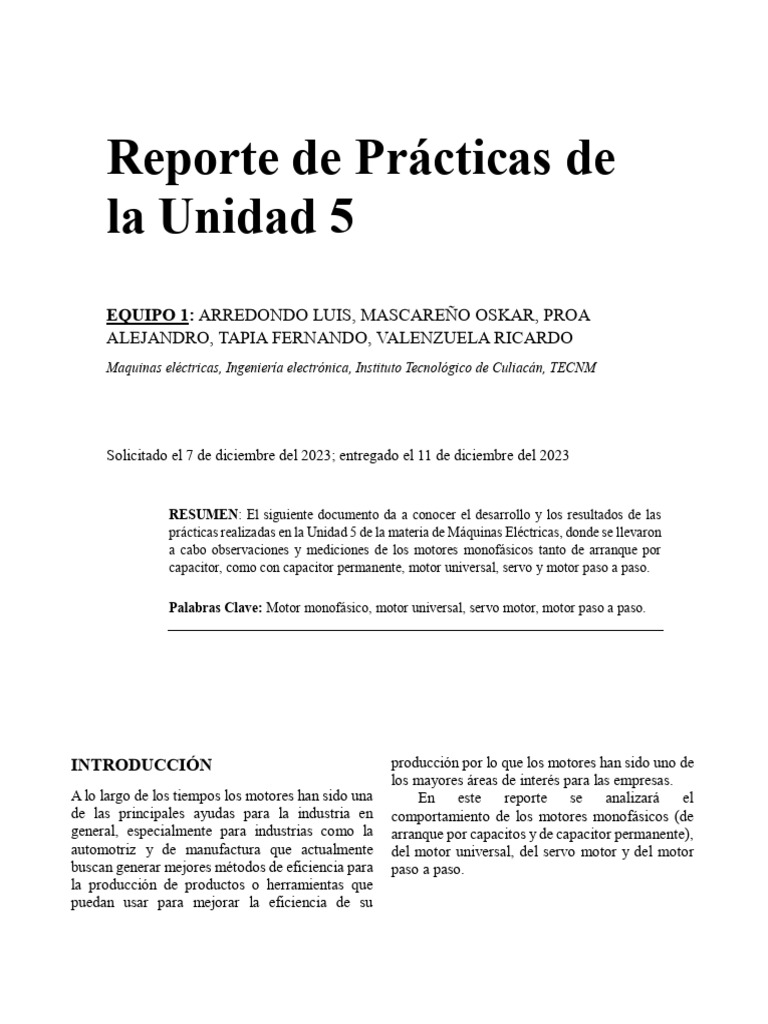 Reporte de Prácticas de la Unidad 5

EQUIPO 1: ARREDONDO LUIS, MASCAREÑO OSKAR, PROA ALEJANDRO, TAPIA FERNANDO, VALENZUELA RICARDO

Maquinas eléctricas, Ingeniería electrónica, Instituto Tecnológico de Culiacán, TECNM

Solicitado el 7 de diciembre del 2023; entregado el 11 de diciembre del 2023

RESUMEN: El siguiente documento da a conocer el desarrollo y los resultados de las prácticas realizadas en la Unidad 5 de la materia de Máquinas Eléctricas, donde se llevaron a cabo observaciones y mediciones de los motores monofásicos tanto de arranque por capacitor, como con capacitor permanente, motor universal, servo y motor paso a paso.

Palabras Clave: Motor monofásico, motor universal, servo motor, motor paso a paso.

INTRODUCCIÓN

A lo largo de los tiempos los motores han sido una de las principales ayudas para la industria en general, especialmente para industrias como la automotriz y de manufactura que actualmente buscan generar mejores métodos de eficiencia para la producción de productos o herramientas que puedan usar para mejorar la eficiencia de su producción por lo que los motores han sido uno de los mayores áreas de interés para las empresas.

En este reporte se analizará el comportamiento de los motores monofásicos (de arranque por capacitos y de capacitor permanente), del motor universal, del servo motor y del motor paso a paso.